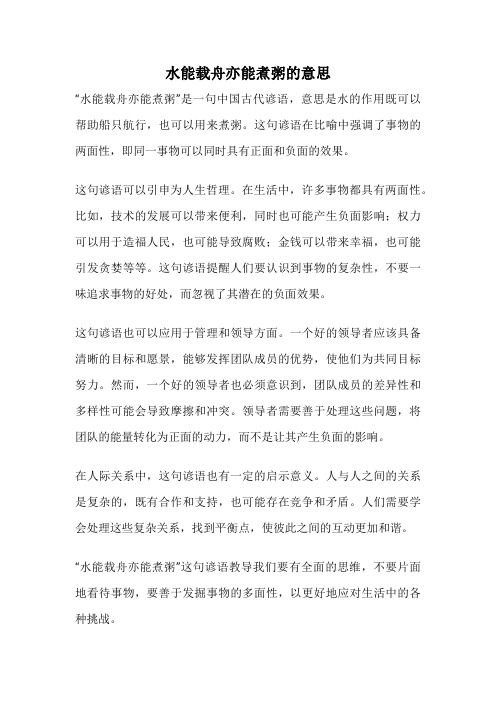 水能载舟亦能煮粥的意思

“水能载舟亦能煮粥”是一句中国古代谚语，意思是水的作用既可以帮助船只航行，也可以用来煮粥。这句谚语在比喻中强调了事物的两面性，即同一事物可以同时具有正面和负面的效果。

这句谚语可以引申为人生哲理。在生活中，许多事物都具有两面性。比如，技术的发展可以带来便利，同时也可能产生负面影响；权力可以用于造福人民，也可能导致腐败；金钱可以带来幸福，也可能引发贪婪等等。这句谚语提醒人们要认识到事物的复杂性，不要一味追求事物的好处，而忽视了其潜在的负面效果。

这句谚语也可以应用于管理和领导方面。一个好的领导者应该具备清晰的目标和愿景，能够发挥团队成员的优势，使他们为共同目标努力。然而，一个好的领导者也必须意识到，团队成员的差异性和多样性可能会导致摩擦和冲突。领导者需要善于处理这些问题，将团队的能量转化为正面的动力，而不是让其产生负面的影响。

在人际关系中，这句谚语也有一定的启示意义。人与人之间的关系是复杂的，既有合作和支持，也可能存在竞争和矛盾。人们需要学会处理这些复杂关系，找到平衡点，使彼此之间的互动更加和谐。

“水能载舟亦能煮粥”这句谚语教导我们要有全面的思维，不要片面地看待事物，要善于发掘事物的多面性，以更好地应对生活中的各种挑战。